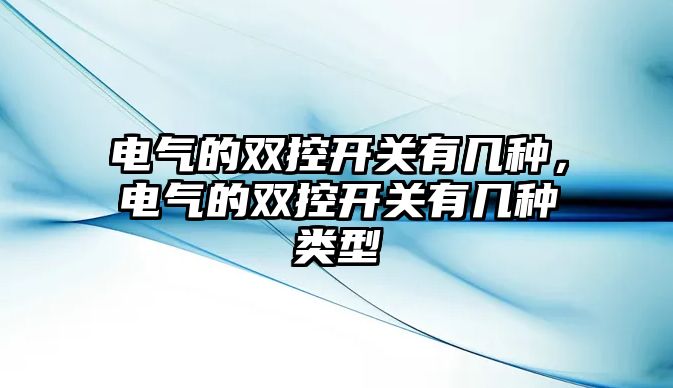 电气的双控开关有几种，电气的双控开关有几种类型